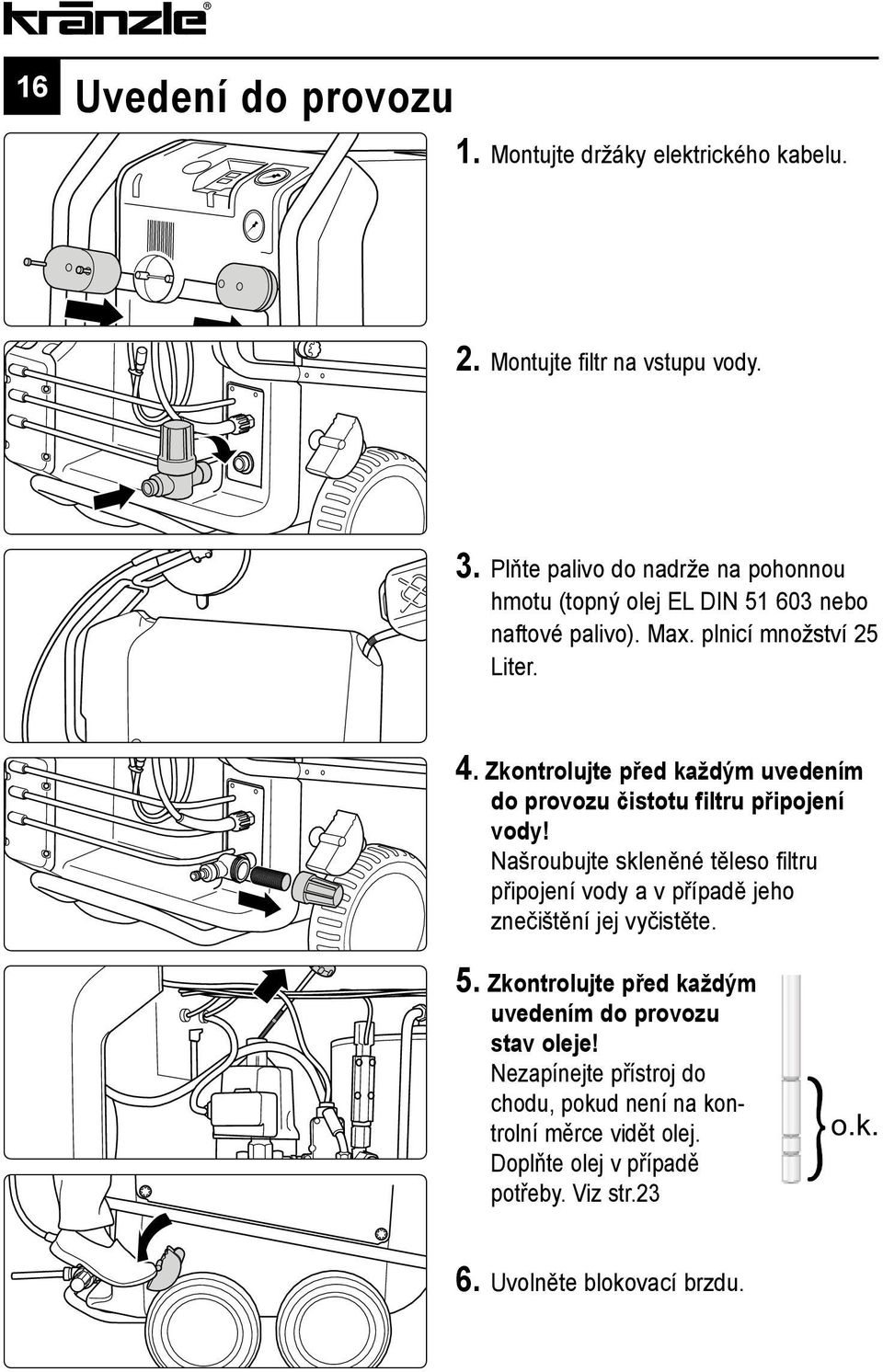 kränzle®

16 Uvedení do provozu

1. Montujte držáky elektrického kabelu.

2. Montujte filtr na vstupu vody.

3. Plňte palivo do nadrže na pohonnou hmotu (topný olej EL DIN 51 603 nebo naftové palivo). Max. plnicí množství 25 Liter.

4. Zkontrolujte před každým uvedením do provozu čistotu filtru připojení vody!
Našroubujte skleněné těleso filtru připojení vody a v případě jeho znečištění jej vyčistěte.

5. Zkontrolujte před každým uvedením do provozu stav oleje!
Nezapínejte přístroj do chodu, pokud není na kontrolní měrce vidět olej. Doplňte olej v případě potřeby. Viz str.23

o.k.

6. Uvolněte blokovací brzdu.